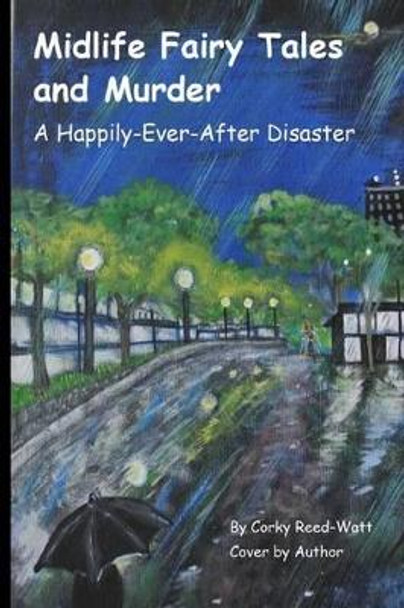 Midlife Fairy Tales and Murder

A Happily-Ever-After Disaster

By Corky Reed-Watt
Cover by Author